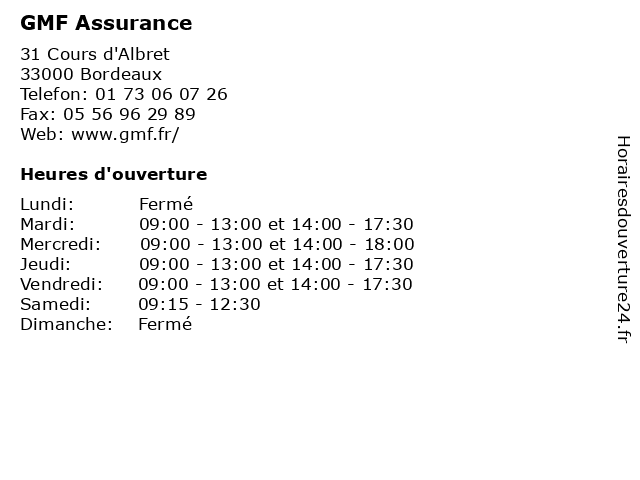 GMF Assurance

31 Cours d'Albret
33000 Bordeaux
Telefon: 01 73 06 07 26
Fax: 05 56 96 29 89
Web: www.gmf.fr/

Heures d'ouverture

| | |
|---|---|
| Lundi: | Fermé |
| Mardi: | 09:00 - 13:00 et 14:00 - 17:30 |
| Mercredi: | 09:00 - 13:00 et 14:00 - 18:00 |
| Jeudi: | 09:00 - 13:00 et 14:00 - 17:30 |
| Vendredi: | 09:00 - 13:00 et 14:00 - 17:30 |
| Samedi: | 09:15 - 12:30 |
| Dimanche: | Fermé |

Horairesdouverture24.fr